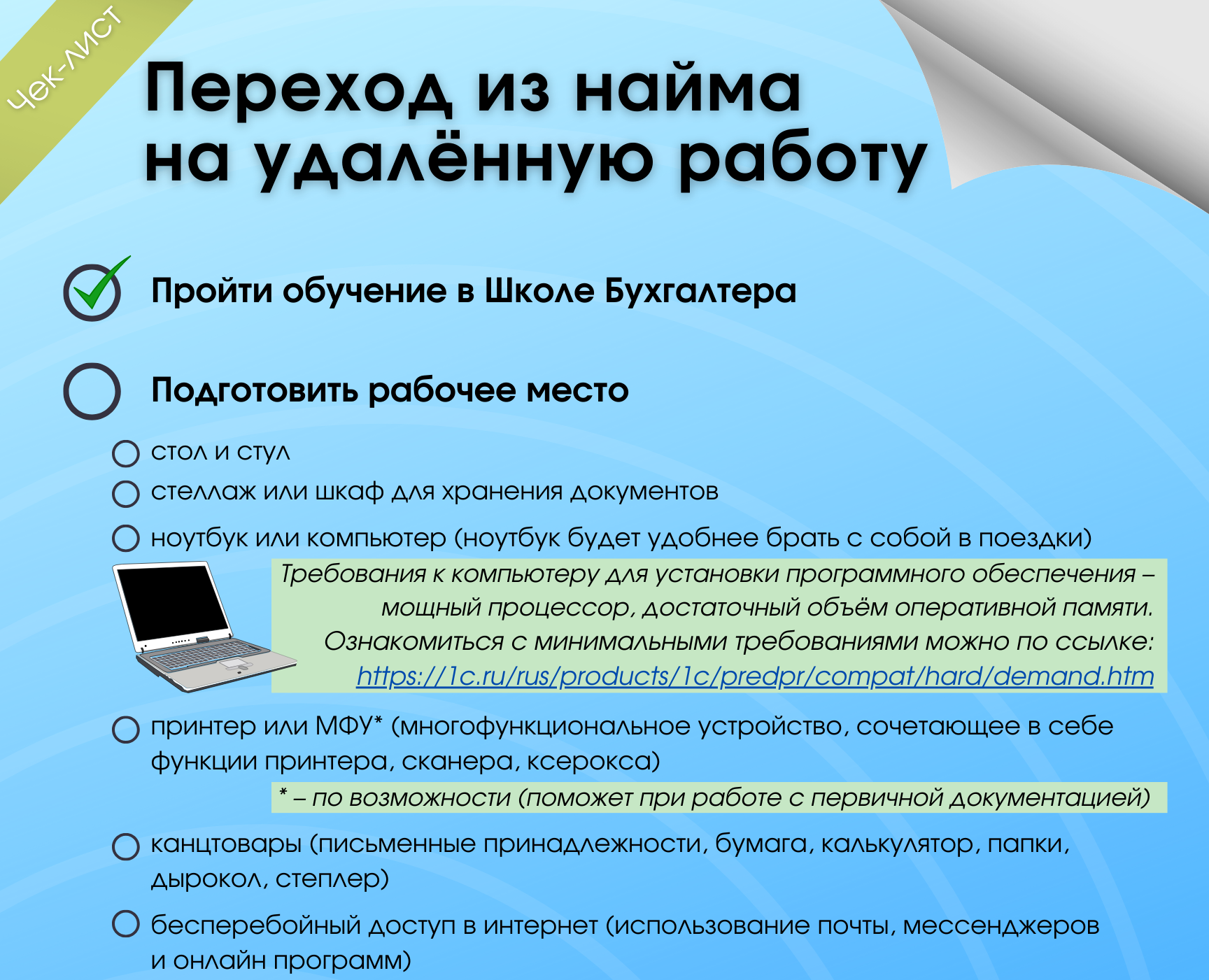 Чек-лист

Переход из найма на удалённую работу

Пройти обучение в Школе Бухгалтера

Подготовить рабочее место

стол и стул

стеллаж или шкаф для хранения документов

ноутбук или компьютер (ноутбук будет удобнее брать с собой в поездки)

Требования к компьютеру для установки программного обеспечения – мощный процессор, достаточный объём оперативной памяти. Ознакомиться с минимальными требованиями можно по ссылке: https://1c.ru/rus/products/1c/predpr/compat/hard/demand.htm

принтер или МФУ* (многофункциональное устройство, сочетающее в себе функции принтера, сканера, ксерокса)

* – по возможности (поможет при работе с первичной документацией)

канцтовары (письменные принадлежности, бумага, калькулятор, папки, дырокол, степлер)

бесперебойный доступ в интернет (использование почты, мессенджеров и онлайн программ)